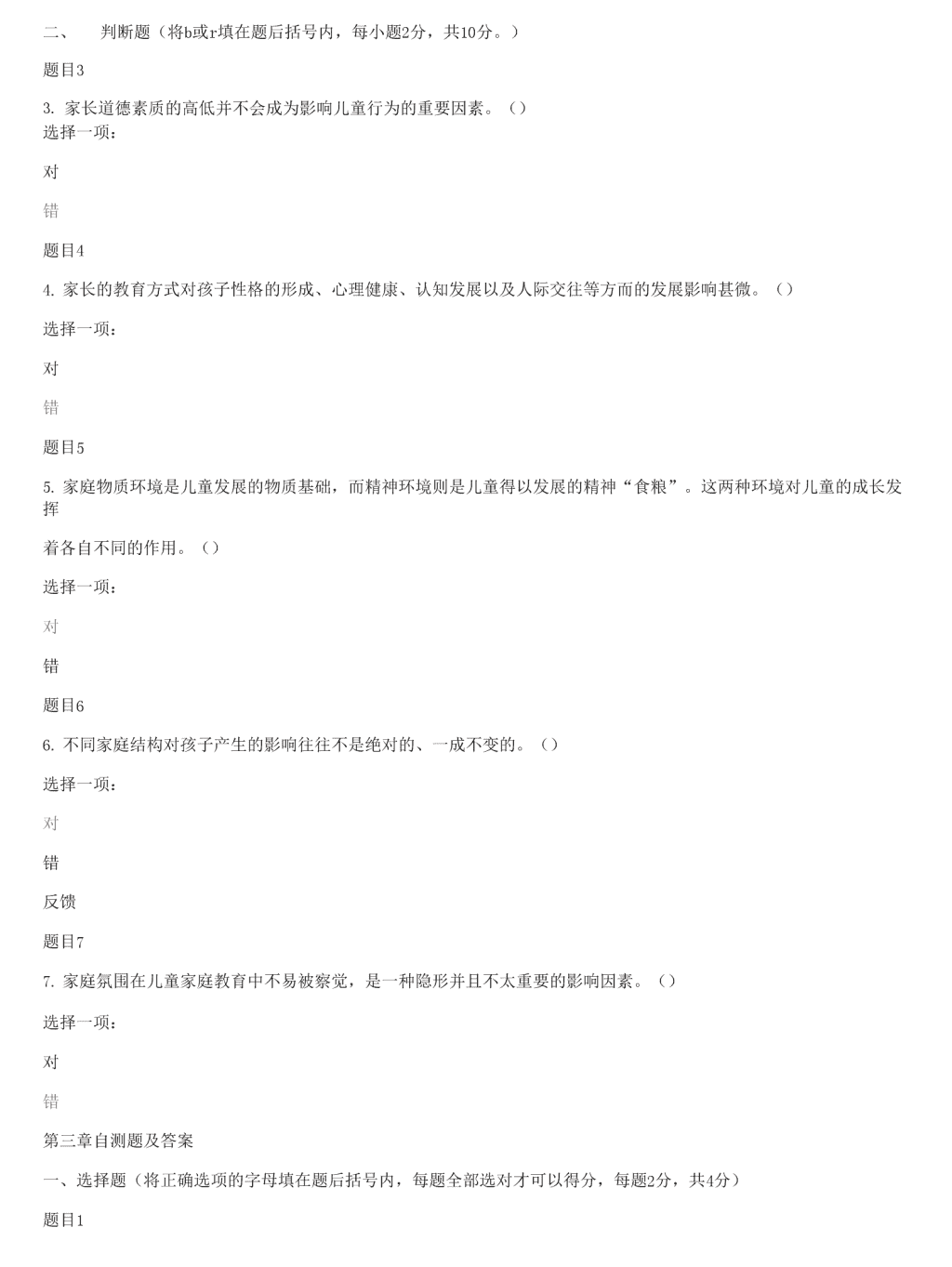 二、 判断题（将b或r填在题后括号内，每小题2分，共10分。）

题目3

3. 家长道德素质的高低并不会成为影响儿童行为的重要因素。（）
选择一项：

对

错

题目4

4. 家长的教育方式对孩子性格的形成、心理健康、认知发展以及人际交往等方面的发展影响甚微。（）

选择一项：

对

错

题目5

5. 家庭物质环境是儿童发展的物质基础，而精神环境则是儿童得以发展的精神“食粮”。这两种环境对儿童的成长发挥

着各自不同的作用。（）

选择一项：

对

错

题目6

6. 不同家庭结构对孩子产生的影响往往不是绝对的、一成不变的。（）

选择一项：

对

错

反馈

题目7

7. 家庭氛围在儿童家庭教育中不易被察觉，是一种隐形并且不太重要的影响因素。（）

选择一项：

对

错

第三章自测题及答案

一、选择题（将正确选项的字母填在题后括号内，每题全部选对才可以得分，每题2分，共4分）

题目1